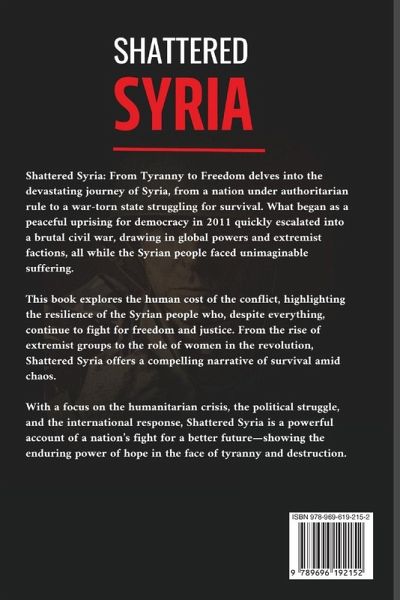 SHATTERED
SYRIA

Shattered Syria: From Tyranny to Freedom delves into the devastating journey of Syria, from a nation under authoritarian rule to a war-torn state struggling for survival. What began as a peaceful uprising for democracy in 2011 quickly escalated into a brutal civil war, drawing in global powers and extremist factions, all while the Syrian people faced unimaginable suffering.

This book explores the human cost of the conflict, highlighting the resilience of the Syrian people who, despite everything, continue to fight for freedom and justice. From the rise of extremist groups to the role of women in the revolution, Shattered Syria offers a compelling narrative of survival amid chaos.

With a focus on the humanitarian crisis, the political struggle, and the international response, Shattered Syria is a powerful account of a nation's fight for a better future—showing the enduring power of hope in the face of tyranny and destruction.

ISBN 978-969-619-215-2

9 789696 192152